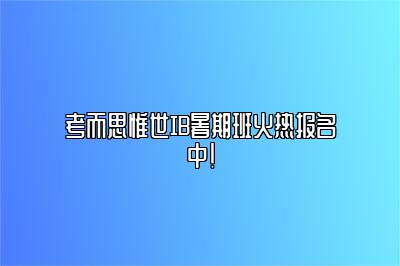 考而思惟世IB暑期班火热报名中!